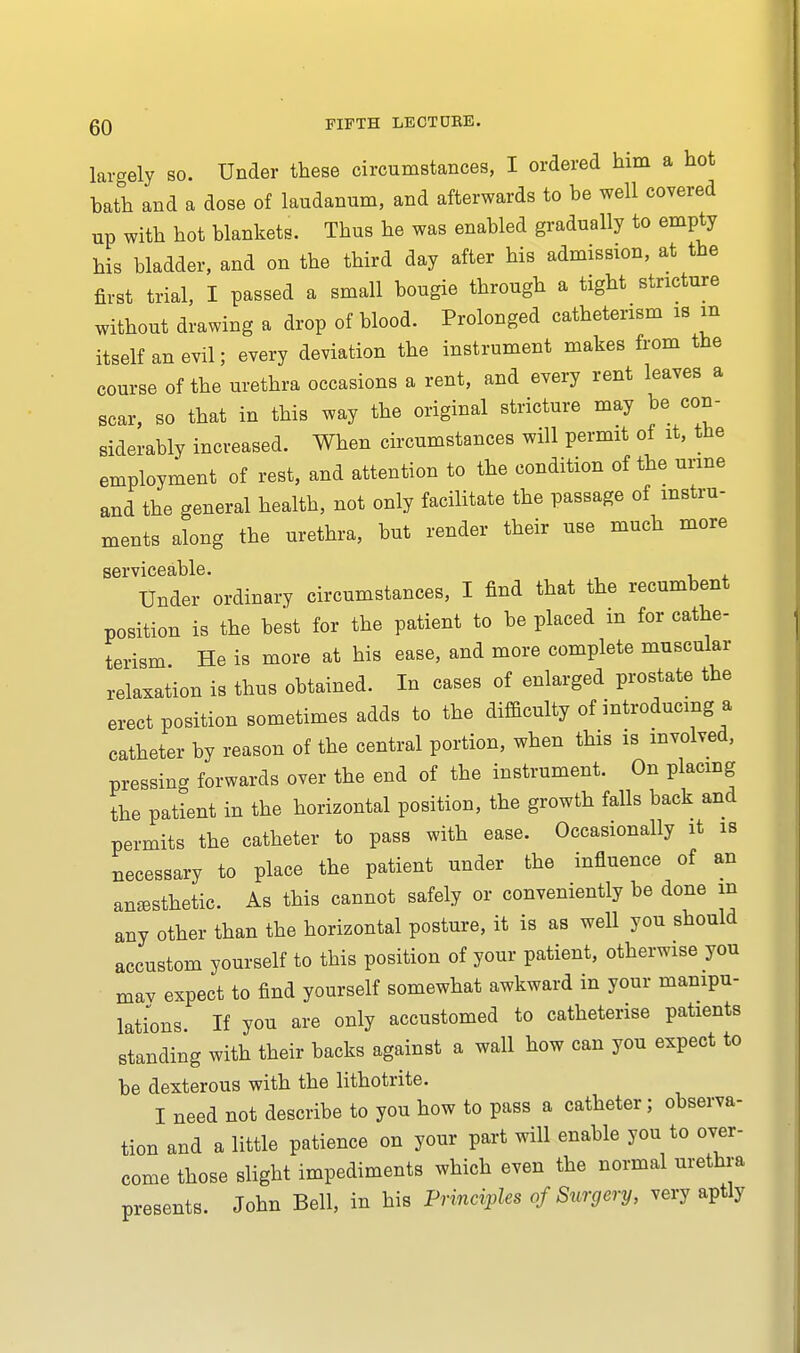 60 FIFTH LECTURE.

largely so. Under these circumstances, I ordered him a hot bath and a dose of laudanum, and afterwards to be well covered up with hot blankets. Thus he was enabled gradually to empty his bladder, and on the third day after his admission, at the first trial, I passed a small bougie through a tight stricture without drawing a drop of blood. Prolonged catheterism is in itself an evil; every deviation the instrument makes from the course of the urethra occasions a rent, and every rent leaves a scar, so that in this way the original stricture may be considerably increased. When circumstances will permit of it, the employment of rest, and attention to the condition of the urine and the general health, not only facilitate the passage of instruments along the urethra, but render their use much more serviceable.

Under ordinary circumstances, I find that the recumbent position is the best for the patient to be placed in for catheterism. He is more at his ease, and more complete muscular relaxation is thus obtained. In cases of enlarged prostate the erect position sometimes adds to the difficulty of introducing a catheter by reason of the central portion, when this is involved, pressing forwards over the end of the instrument. On placing the patient in the horizontal position, the growth falls back and permits the catheter to pass with ease. Occasionally it is necessary to place the patient under the influence of an anæsthetic. As this cannot safely or conveniently be done in any other than the horizontal posture, it is as well you should accustom yourself to this position of your patient, otherwise you may expect to find yourself somewhat awkward in your manipulations. If you are only accustomed to catheterise patients standing with their backs against a wall how can you expect to be dexterous with the lithotrite.

I need not describe to you how to pass a catheter; observation and a little patience on your part will enable you to overcome those slight impediments which even the normal urethra presents. John Bell, in his Principles of Surgery, very aptly